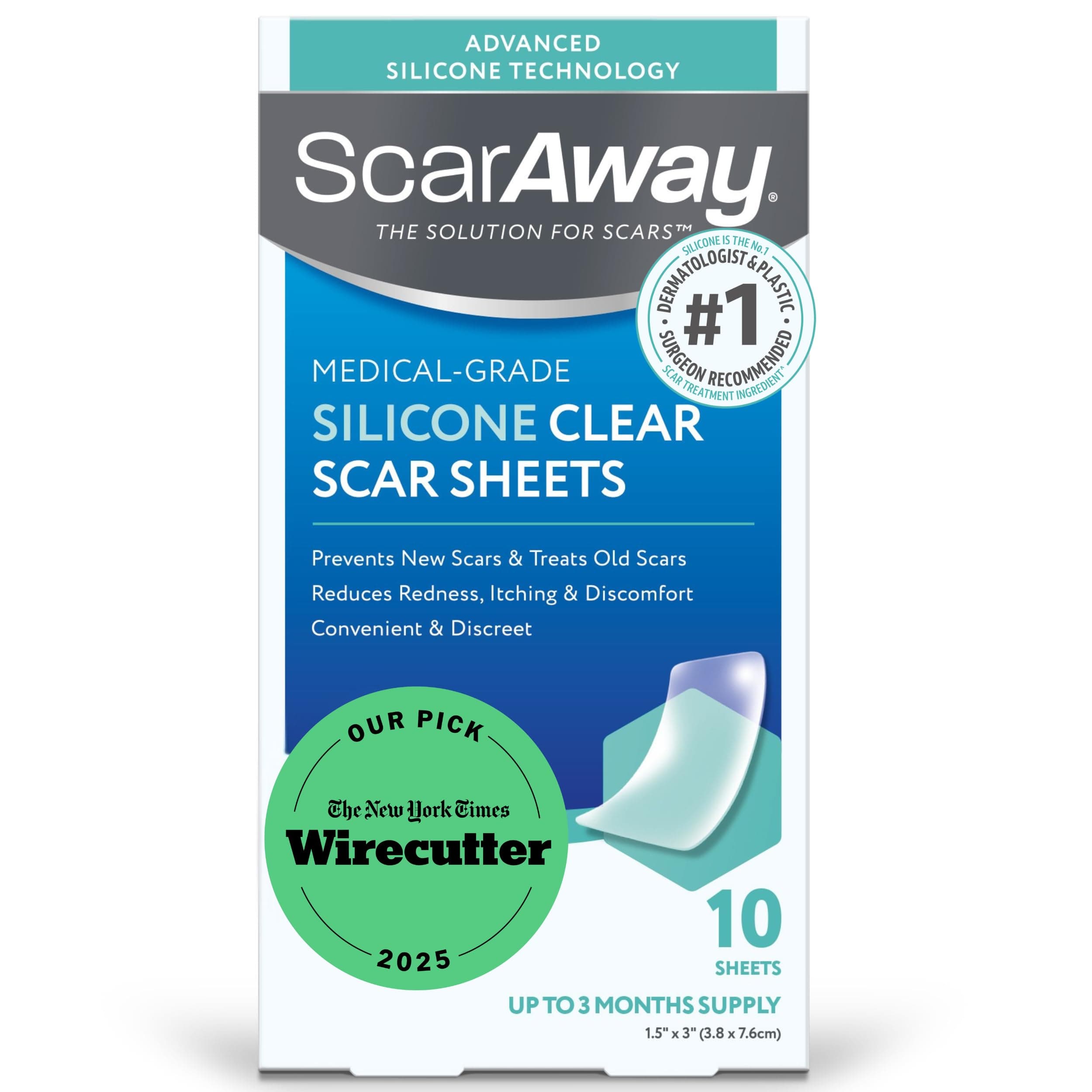 ADVANCED SILICONE TECHNOLOGY

ScarAway®

THE SOLUTION FOR SCARS™

SILICONE IS THE No.1 DERMATOLOGIST & PLASTIC SURGEON RECOMMENDED SCAR TREATMENT INGREDIENT^

#1

MEDICAL-GRADE

SILICONE CLEAR SCAR SHEETS

Prevents New Scars & Treats Old Scars

Reduces Redness, Itching & Discomfort

Convenient & Discreet

OUR PICK

The New York Times

Wirecutter

2025

10

SHEETS

UP TO 3 MONTHS SUPPLY

1.5" x 3" (3.8 x 7.6cm)